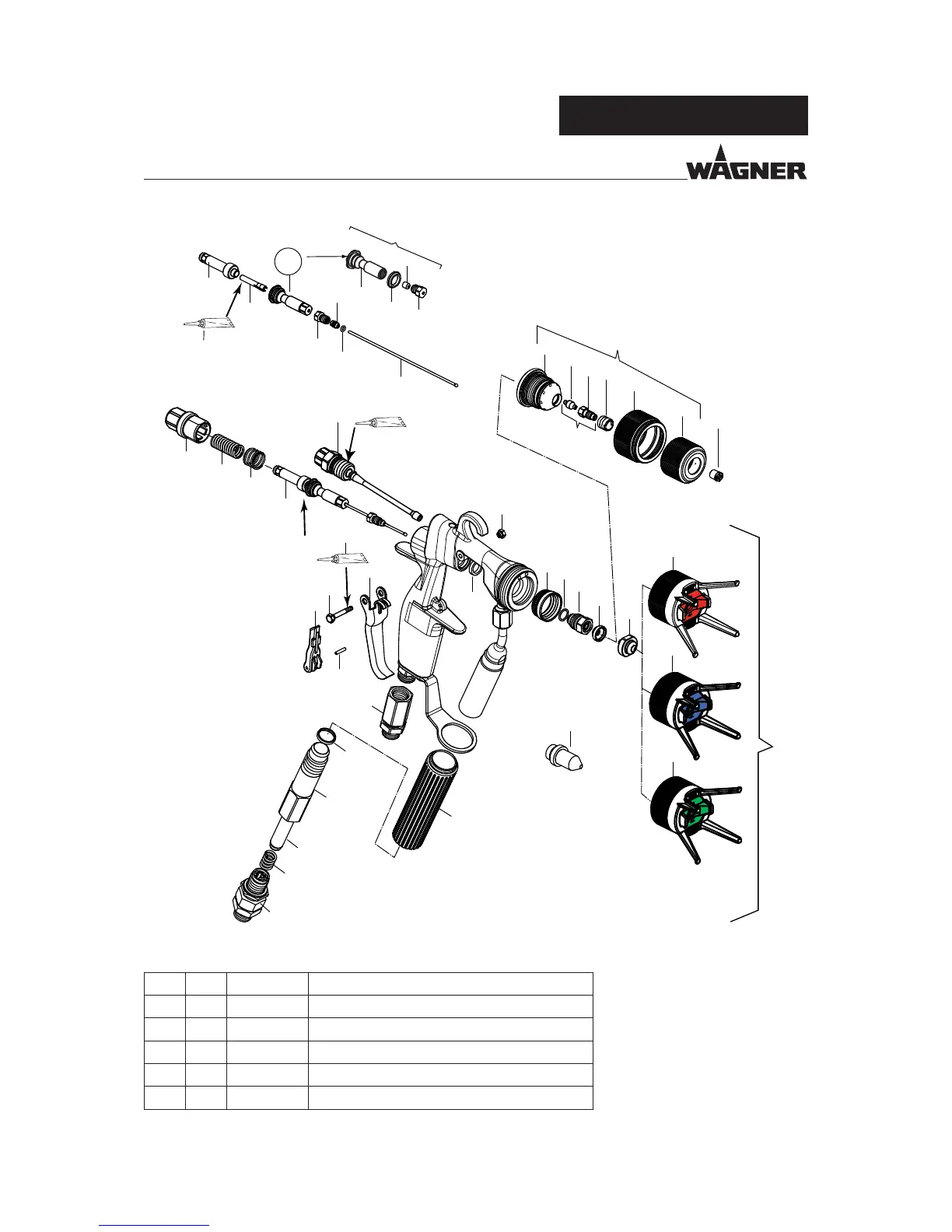 WAGNER